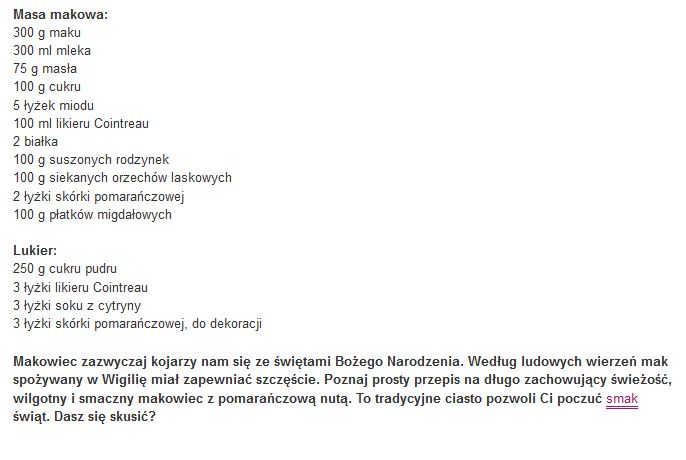 Masa makowa:
300 g maku
300 ml mleka
75 g masła
100 g cukru
5 łyżek miodu
100 ml likieru Cointreau
2 białka
100 g suszonych rodzynek
100 g siekanych orzechów laskowych
2 łyżki skórki pomarańczowej
100 g płatków migdałowych

Lukier:
250 g cukru pudru
3 łyżki likieru Cointreau
3 łyżki soku z cytryny
3 łyżki skórki pomarańczowej, do dekoracji

Makowiec zazwyczaj kojarzy nam się ze świętami Bożego Narodzenia. Według ludowych wierzeń mak spożywany w Wigilię miał zapewniać szczęście. Poznaj prosty przepis na długo zachowujący świeżość, wilgotny i smaczny makowiec z pomarańczową nutą. To tradycyjne ciasto pozwoli Ci poczuć smak świąt. Dasz się skusić?